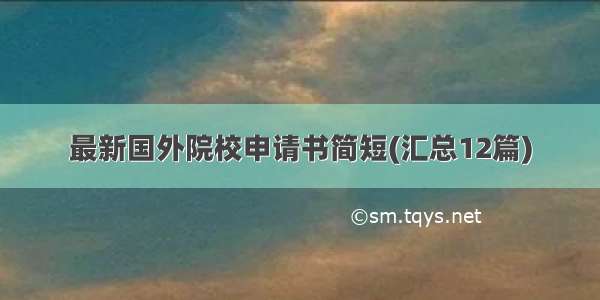 最新国外院校申请书简短(汇总12篇)

©sm.tqys.net